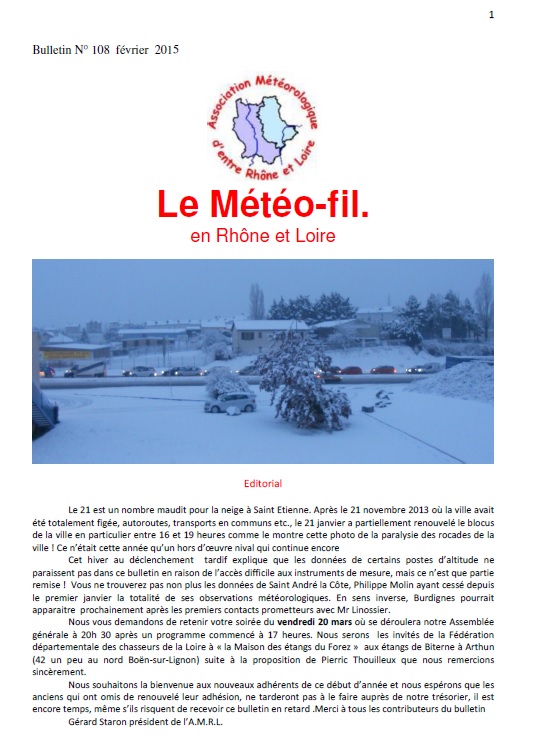 1

Bulletin N° 108 février 2015

Association Météorologique d'entre Rhône et Loire

Le Météo-fil.
en Rhône et Loire

Editorial

Le 21 est un nombre maudit pour la neige à Saint Etienne. Après le 21 novembre 2013 où la ville avait été totalement figée, autoroutes, transports en communs etc., le 21 janvier a partiellement renouvelé le blocus de la ville en particulier entre 16 et 19 heures comme le montre cette photo de la paralysie des rocades de la ville ! Ce n'était cette année qu'un hors d'œuvre nival qui continue encore

Cet hiver au déclenchement tardif explique que les données de certains postes d'altitude ne paraissent pas dans ce bulletin en raison de l'accès difficile aux instruments de mesure, mais ce n'est que partie remise ! Vous ne trouverez pas non plus les données de Saint André la Côte, Philippe Molin ayant cessé depuis le premier janvier la totalité de ses observations météorologiques. En sens inverse, Burdignes pourrait apparaitre prochainement après les premiers contacts prometteurs avec Mr Linossier.

Nous vous demandons de retenir votre soirée du **vendredi 20 mars** où se déroulera notre Assemblée générale à 20h 30 après un programme commencé à 17 heures. Nous serons les invités de la Fédération départementale des chasseurs de la Loire à « la Maison des étangs du Forez » aux étangs de Biterne à Arthun (42 un peu au nord Boën-sur-Lignon) suite à la proposition de Pierric Thouilleux que nous remercions sincèrement.

Nous souhaitons la bienvenue aux nouveaux adhérents de ce début d'année et nous espérons que les anciens qui ont omis de renouvelé leur adhésion, ne tarderont pas à le faire auprès de notre trésorier, il est encore temps, même s'ils risquent de recevoir ce bulletin en retard .Merci à tous les contributeurs du bulletin

Gérard Staron président de l'A.M.R.L.